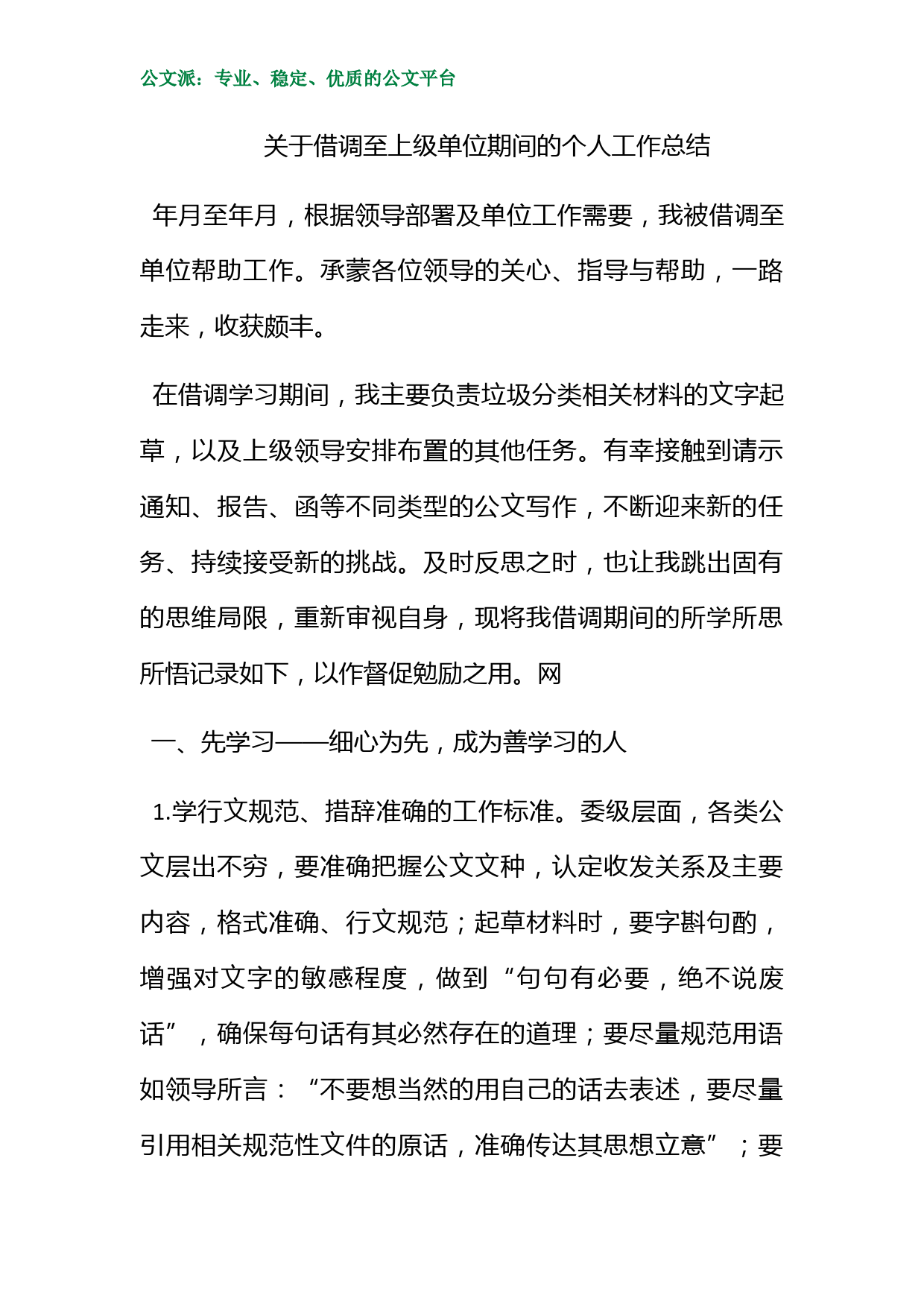 公文派：专业、稳定、优质的公文平台

关于借调至上级单位期间的个人工作总结

年月至年月，根据领导部署及单位工作需要，我被借调至单位帮助工作。承蒙各位领导的关心、指导与帮助，一路走来，收获颇丰。

在借调学习期间，我主要负责垃圾分类相关材料的文字起草，以及上级领导安排布置的其他任务。有幸接触到请示通知、报告、函等不同类型的公文写作，不断迎来新的任务、持续接受新的挑战。及时反思之时，也让我跳出固有的思维局限，重新审视自身，现将我借调期间的所学所思所悟记录如下，以作督促勉励之用。网

一、先学习——细心为先，成为善学习的人

1.学行文规范、措辞准确的工作标准。委级层面，各类公文层出不穷，要准确把握公文文种，认定收发关系及主要内容，格式准确、行文规范；起草材料时，要字斟句酌，增强对文字的敏感程度，做到“句句有必要，绝不说废话”，确保每句话有其必然存在的道理；要尽量规范用语如领导所言：“不要想当然的用自己的话去表述，要尽量引用相关规范性文件的原话，准确传达其思想立意”；要